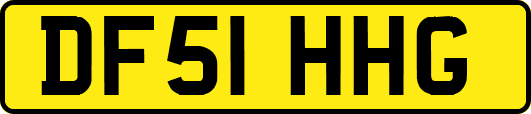 DF51 HHG